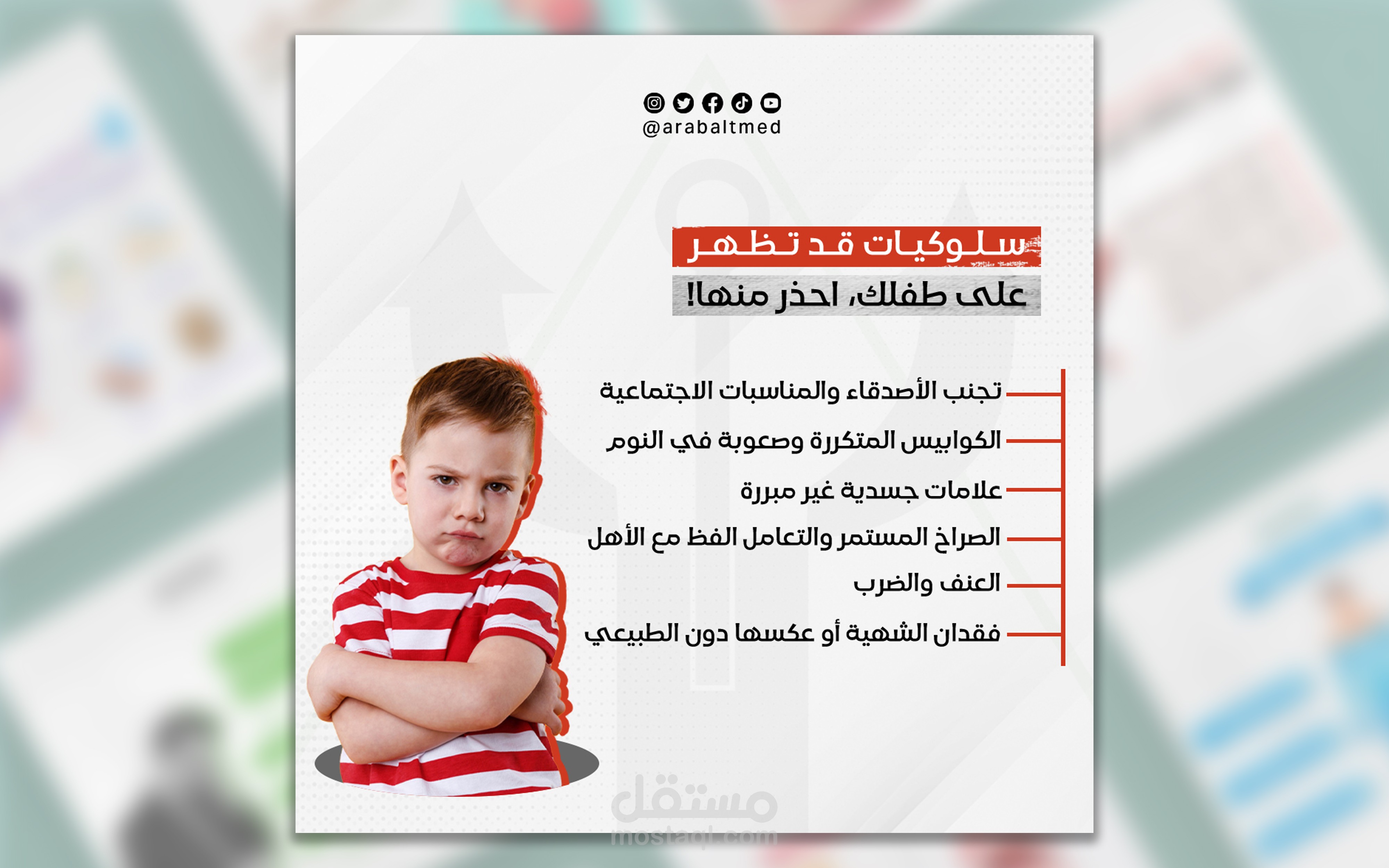 @arabaltmed

سلوكيات قد تظهر
على طفلك، احذر منها!

تجنب الأصدقاء والمناسبات الاجتماعية

الكوابيس المتكررة وصعوبة في النوم

علامات جسدية غير مبررة

الصراخ المستمر والتعامل الفظ مع الأهل

العنف والضرب

فقدان الشهية أو عكسها دون الطبيعي

مستقل
mostaql.com